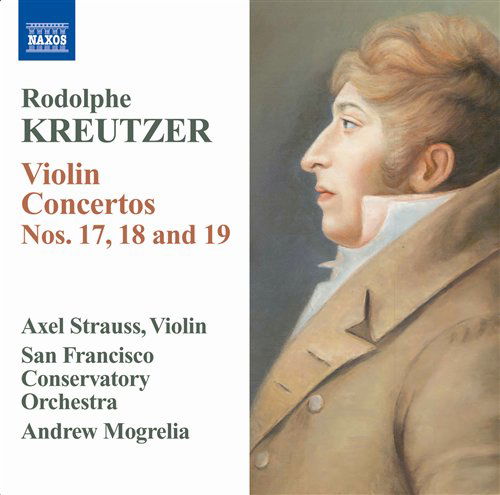 NAXOS

Rodolphe
KREUTZER

Violin
Concertos
Nos. 17, 18 and 19

Axel Strauss, Violin
San Francisco
Conservatory
Orchestra
Andrew Mogrelia